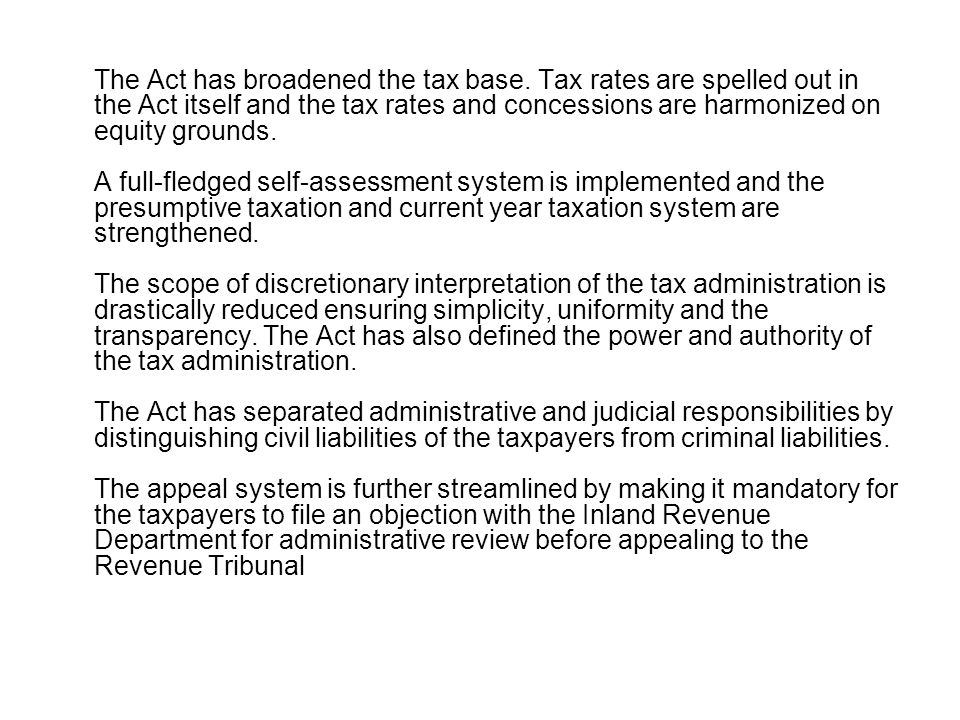 The Act has broadened the tax base. Tax rates are spelled out in the Act itself and the tax rates and concessions are harmonized on equity grounds.

A full-fledged self-assessment system is implemented and the presumptive taxation and current year taxation system are strengthened.

The scope of discretionary interpretation of the tax administration is drastically reduced ensuring simplicity, uniformity and the transparency. The Act has also defined the power and authority of the tax administration.

The Act has separated administrative and judicial responsibilities by distinguishing civil liabilities of the taxpayers from criminal liabilities.

The appeal system is further streamlined by making it mandatory for the taxpayers to file an objection with the Inland Revenue Department for administrative review before appealing to the Revenue Tribunal